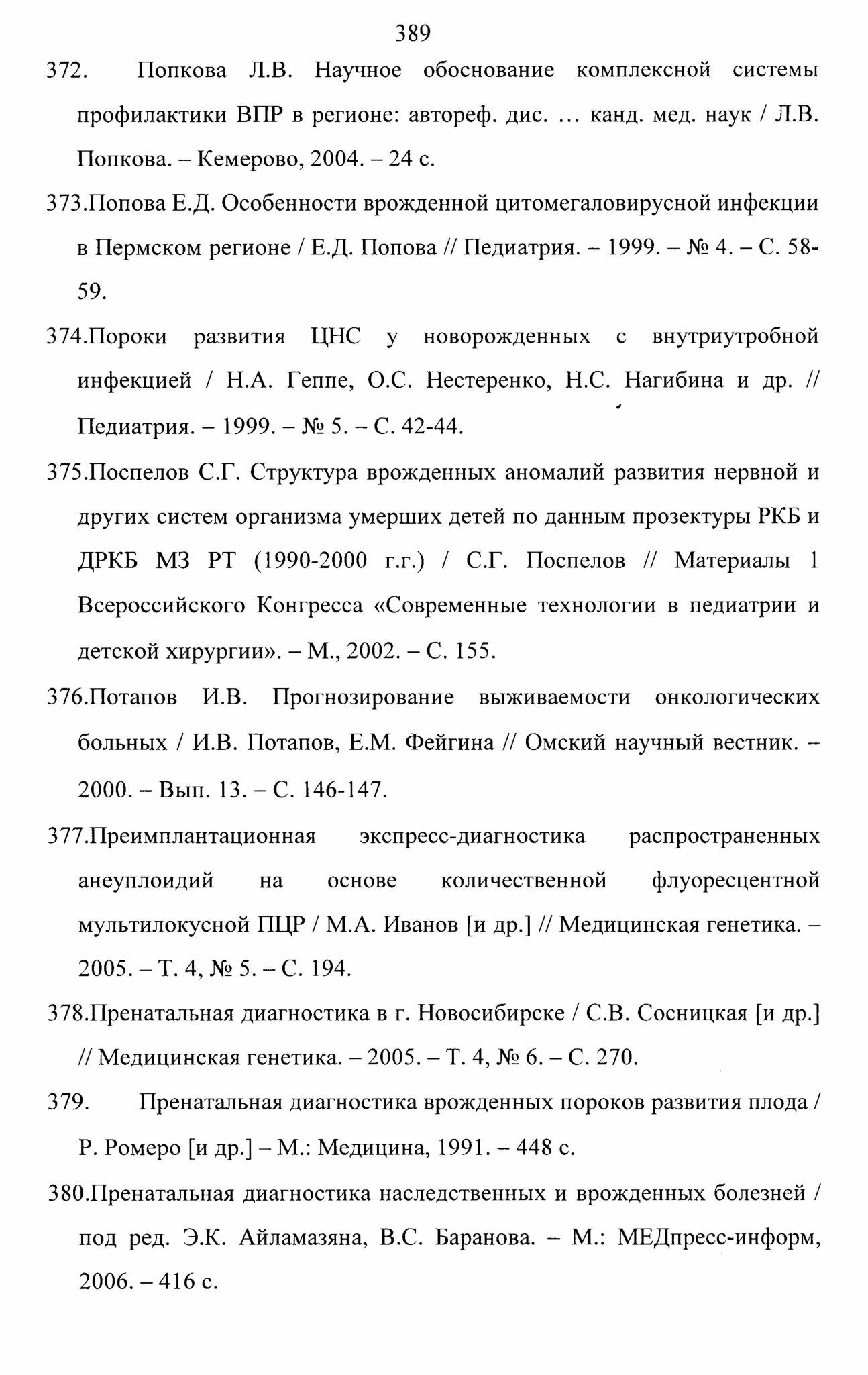 389

372. Попкова Л.В. Научное обоснование комплексной системы профилактики ВПР в регионе: автореф. дис. … канд. мед. наук / Л.В. Попкова. – Кемерово, 2004. – 24 с.

373.Попова Е.Д. Особенности врожденной цитомегаловирусной инфекции в Пермском регионе / Е.Д. Попова // Педиатрия. – 1999. – № 4. – С. 58-59.

374.Пороки развития ЦНС у новорожденных с внутриутробной инфекцией / Н.А. Геппе, О.С. Нестеренко, Н.С. Нагибина и др. // Педиатрия. – 1999. – № 5. – С. 42-44.

375.Поспелов С.Г. Структура врожденных аномалий развития нервной и других систем организма умерших детей по данным прозектуры РКБ и ДРКБ МЗ РТ (1990-2000 г.г.) / С.Г. Поспелов // Материалы 1 Всероссийского Конгресса «Современные технологии в педиатрии и детской хирургии». – М., 2002. – С. 155.

376.Потапов И.В. Прогнозирование выживаемости онкологических больных / И.В. Потапов, Е.М. Фейгина // Омский научный вестник. – 2000. – Вып. 13. – С. 146-147.

377.Преимплантационная экспресс-диагностика распространенных анеуплоидий на основе количественной флуоресцентной мультилокусной ПЦР / М.А. Иванов [и др.] // Медицинская генетика. – 2005. – Т. 4, № 5. – С. 194.

378.Пренатальная диагностика в г. Новосибирске / С.В. Сосницкая [и др.] // Медицинская генетика. – 2005. – Т. 4, № 6. – С. 270.

379. Пренатальная диагностика врожденных пороков развития плода / Р. Ромеро [и др.] – М.: Медицина, 1991. – 448 с.

380.Пренатальная диагностика наследственных и врожденных болезней / под ред. Э.К. Айламазяна, В.С. Баранова. – М.: МЕДпресс-информ, 2006. – 416 с.